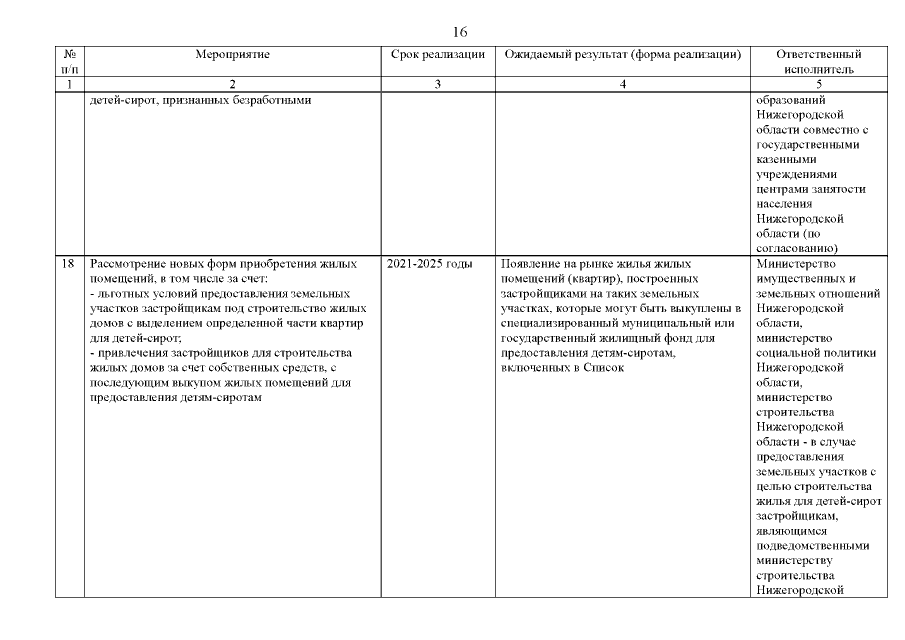 16

| № п/п | Мероприятие | Срок реализации | Ожидаемый результат (форма реализации) | Ответственный исполнитель |
|---|---|---|---|---|
| 1 | 2 | 3 | 4 | 5 |
| | детей-сирот, признанных безработными | | | образований Нижегородской области совместно с государственными казенными учреждениями центрами занятости населения Нижегородской области (по согласованию) |
| 18 | Рассмотрение новых форм приобретения жилых помещений, в том числе за счет: - льготных условий предоставления земельных участков застройщикам под строительство жилых домов с выделением определенной части квартир для детей-сирот; - привлечения застройщиков для строительства жилых домов за счет собственных средств, с последующим выкупом жилых помещений для предоставления детям-сиротам | 2021-2025 годы | Появление на рынке жилья жилых помещений (квартир), построенных застройщиками на таких земельных участках, которые могут быть выкуплены в специализированный муниципальный или государственный жилищный фонд для предоставления детям-сиротам, включенных в Список | Министерство имущественных и земельных отношений Нижегородской области, министерство социальной политики Нижегородской области, министерство строительства Нижегородской области - в случае предоставления земельных участков с целью строительства жилья для детей-сирот застройщикам, являющимся подведомственными министерству строительства Нижегородской |